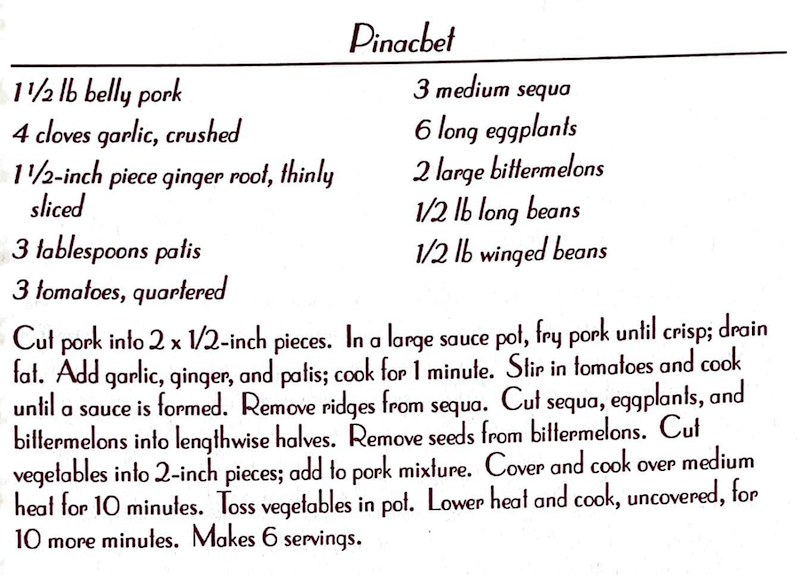 Pinacbet

1 1/2 lb belly pork
4 cloves garlic, crushed
1 1/2-inch piece ginger root, thinly sliced
3 tablespoons patis
3 tomatoes, quartered

3 medium sequa
6 long eggplants
2 large bittermelons
1/2 lb long beans
1/2 lb winged beans

Cut pork into 2 x 1/2-inch pieces. In a large sauce pot, fry pork until crisp; drain fat. Add garlic, ginger, and patis; cook for 1 minute. Stir in tomatoes and cook until a sauce is formed. Remove ridges from sequa. Cut sequa, eggplants, and bittermelons into lengthwise halves. Remove seeds from bittermelons. Cut vegetables into 2-inch pieces; add to pork mixture. Cover and cook over medium heat for 10 minutes. Toss vegetables in pot. Lower heat and cook, uncovered, for 10 more minutes. Makes 6 servings.